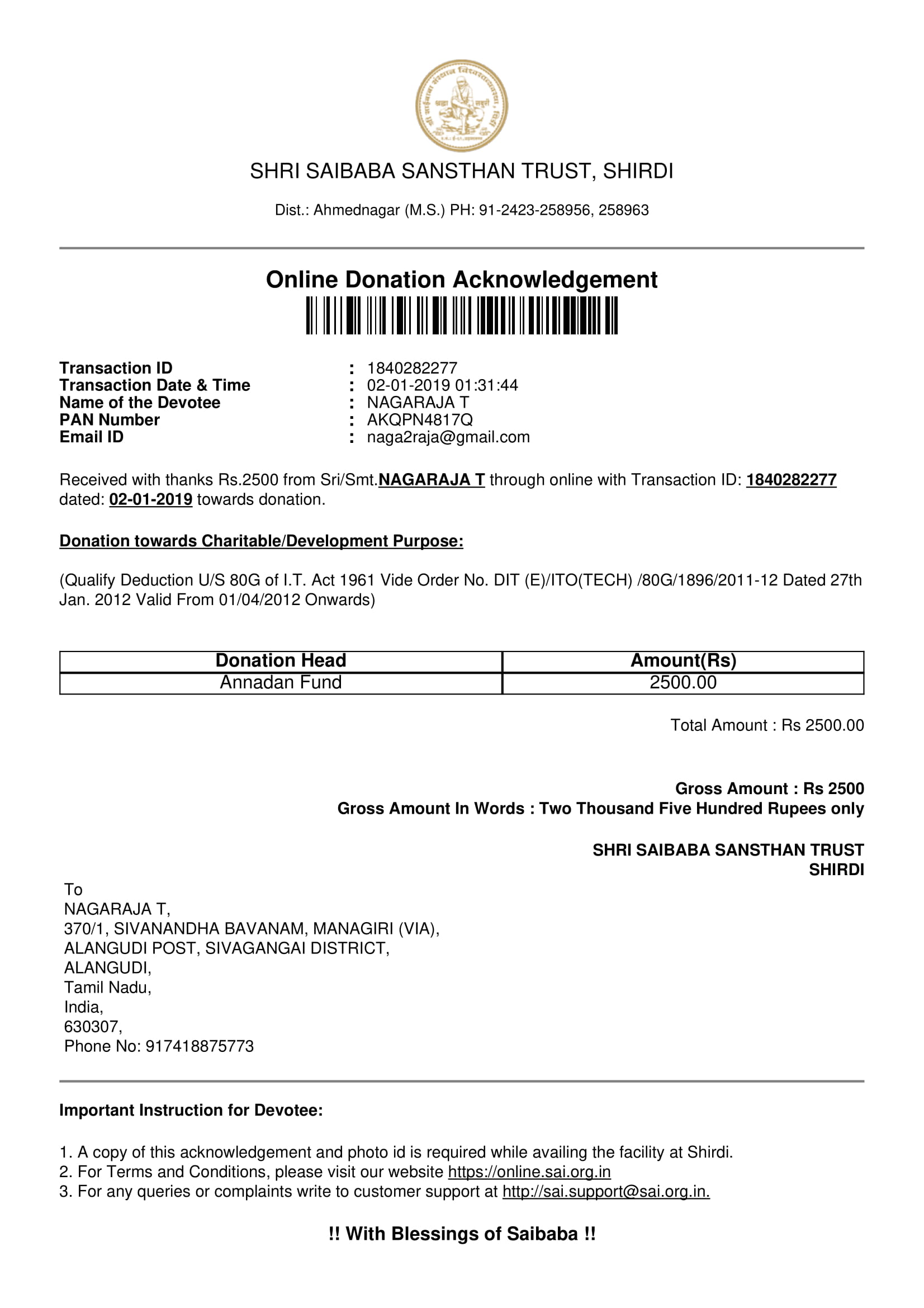 SHRI SAIBABA SANSTHAN TRUST, SHIRDI

Dist.: Ahmednagar (M.S.) PH: 91-2423-258956, 258963

Online Donation Acknowledgement

Transaction ID : 1840282277
Transaction Date & Time : 02-01-2019 01:31:44
Name of the Devotee : NAGARAJA T
PAN Number : AKQPN4817Q
Email ID : naga2raja@gmail.com

Received with thanks Rs.2500 from Sri/Smt.NAGARAJA T through online with Transaction ID: 1840282277 dated: 02-01-2019 towards donation.

Donation towards Charitable/Development Purpose:

(Qualify Deduction U/S 80G of I.T. Act 1961 Vide Order No. DIT (E)/ITO(TECH) /80G/1896/2011-12 Dated 27th Jan. 2012 Valid From 01/04/2012 Onwards)

| Donation Head | Amount(Rs) |
|---|---|
| Annadan Fund | 2500.00 |

Total Amount : Rs 2500.00

Gross Amount : Rs 2500
Gross Amount In Words : Two Thousand Five Hundred Rupees only

SHRI SAIBABA SANSTHAN TRUST
SHIRDI

To
NAGARAJA T,
370/1, SIVANANDHA BAVANAM, MANAGIRI (VIA),
ALANGUDI POST, SIVAGANGAI DISTRICT,
ALANGUDI,
Tamil Nadu,
India,
630307,
Phone No: 917418875773

Important Instruction for Devotee:

1. A copy of this acknowledgement and photo id is required while availing the facility at Shirdi.
2. For Terms and Conditions, please visit our website https://online.sai.org.in
3. For any queries or complaints write to customer support at http://sai.support@sai.org.in.

!! With Blessings of Saibaba !!